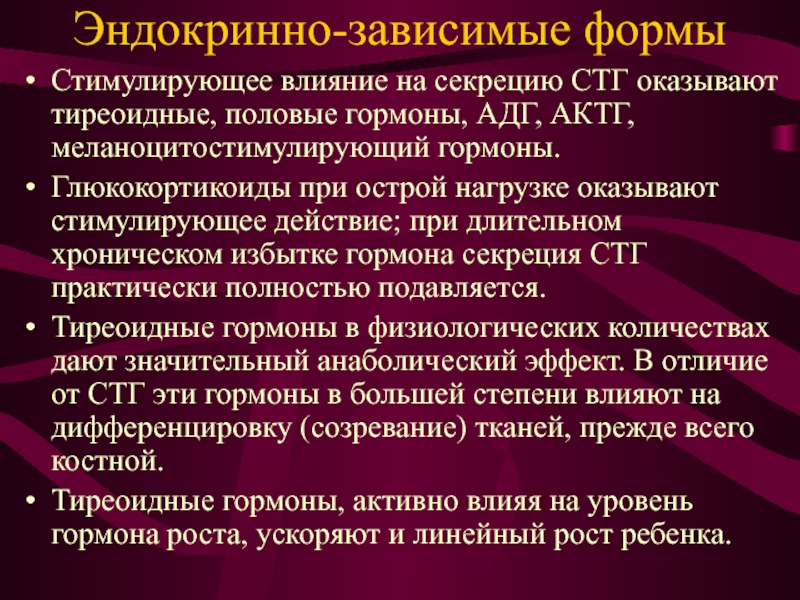 Эндокринно-зависимые формы

• Стимулирующее влияние на секрецию СТГ оказывают тиреоидные, половые гормоны, АДГ, АКТГ, меланоцитостимулирующий гормоны.

• Глюкокортикоиды при острой нагрузке оказывают стимулирующее действие; при длительном хроническом избытке гормона секреция СТГ практически полностью подавляется.

• Тиреоидные гормоны в физиологических количествах дают значительный анаболический эффект. В отличие от СТГ эти гормоны в большей степени влияют на дифференцировку (созревание) тканей, прежде всего костной.

• Тиреоидные гормоны, активно влияя на уровень гормона роста, ускоряют и линейный рост ребенка.